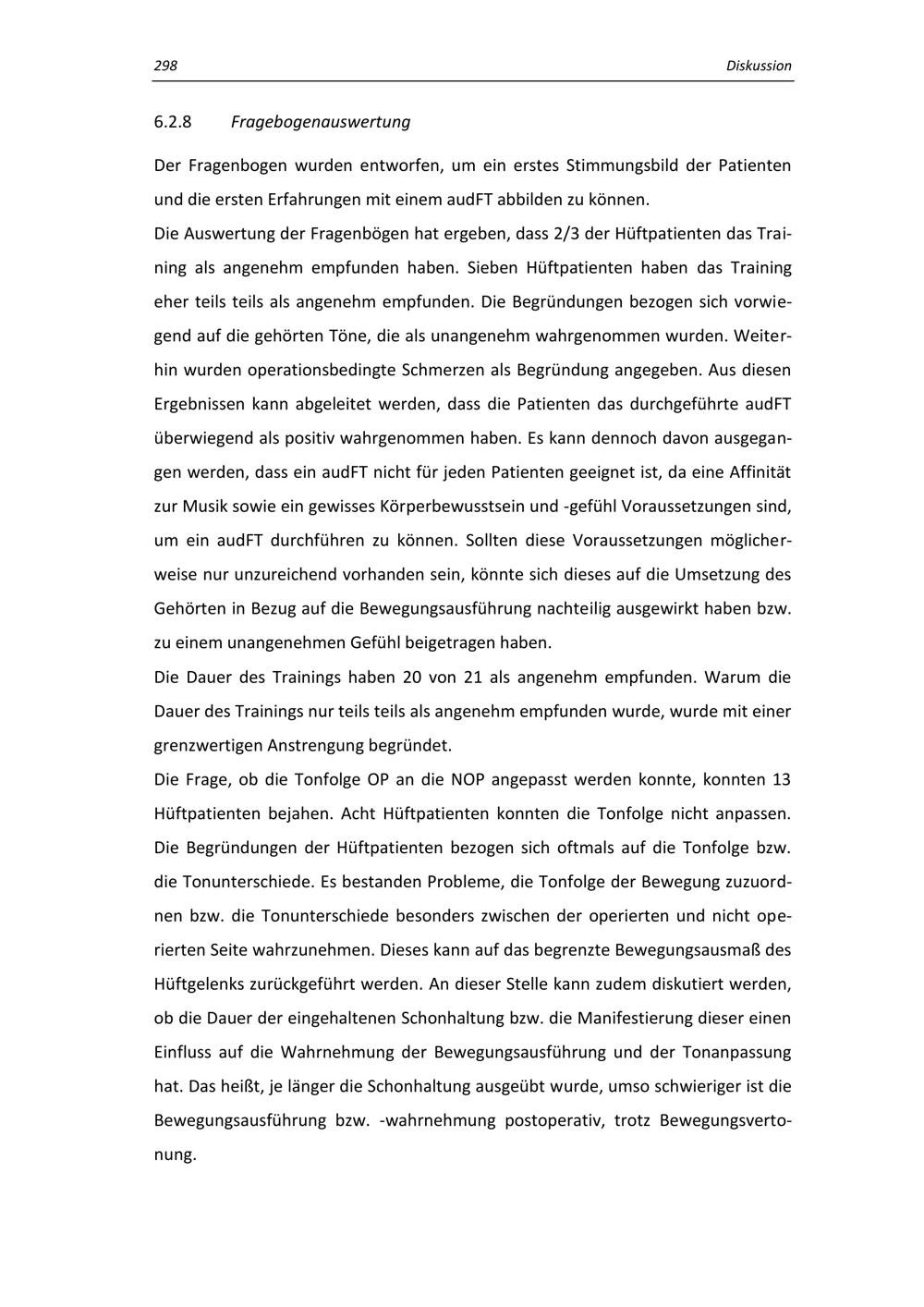 298 Diskussion

6.2.8 Fragebogenauswertung

Der Fragenbogen wurden entworfen, um ein erstes Stimmungsbild der Patienten und die ersten Erfahrungen mit einem audFT abbilden zu können.
Die Auswertung der Fragenbögen hat ergeben, dass 2/3 der Hüftpatienten das Training als angenehm empfunden haben. Sieben Hüftpatienten haben das Training eher teils teils als angenehm empfunden. Die Begründungen bezogen sich vorwiegend auf die gehörten Töne, die als unangenehm wahrgenommen wurden. Weiterhin wurden operationsbedingte Schmerzen als Begründung angegeben. Aus diesen Ergebnissen kann abgeleitet werden, dass die Patienten das durchgeführte audFT überwiegend als positiv wahrgenommen haben. Es kann dennoch davon ausgegangen werden, dass ein audFT nicht für jeden Patienten geeignet ist, da eine Affinität zur Musik sowie ein gewisses Körperbewusstsein und -gefühl Voraussetzungen sind, um ein audFT durchführen zu können. Sollten diese Voraussetzungen möglicherweise nur unzureichend vorhanden sein, könnte sich dieses auf die Umsetzung des Gehörten in Bezug auf die Bewegungsausführung nachteilig ausgewirkt haben bzw. zu einem unangenehmen Gefühl beigetragen haben.
Die Dauer des Trainings haben 20 von 21 als angenehm empfunden. Warum die Dauer des Trainings nur teils teils als angenehm empfunden wurde, wurde mit einer grenzwertigen Anstrengung begründet.
Die Frage, ob die Tonfolge OP an die NOP angepasst werden konnte, konnten 13 Hüftpatienten bejahen. Acht Hüftpatienten konnten die Tonfolge nicht anpassen. Die Begründungen der Hüftpatienten bezogen sich oftmals auf die Tonfolge bzw. die Tonunterschiede. Es bestanden Probleme, die Tonfolge der Bewegung zuzuordnen bzw. die Tonunterschiede besonders zwischen der operierten und nicht operierten Seite wahrzunehmen. Dieses kann auf das begrenzte Bewegungsausmaß des Hüftgelenks zurückgeführt werden. An dieser Stelle kann zudem diskutiert werden, ob die Dauer der eingehaltenen Schonhaltung bzw. die Manifestierung dieser einen Einfluss auf die Wahrnehmung der Bewegungsausführung und der Tonanpassung hat. Das heißt, je länger die Schonhaltung ausgeübt wurde, umso schwieriger ist die Bewegungsausführung bzw. -wahrnehmung postoperativ, trotz Bewegungsvertonung.